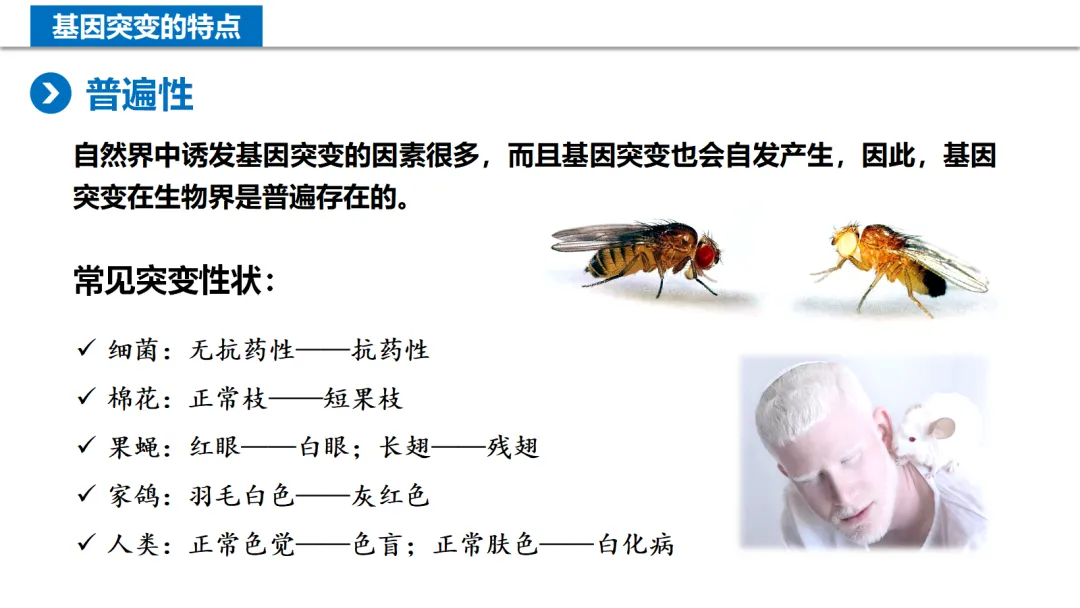 基因突变的特点

普遍性

自然界中诱发基因突变的因素很多，而且基因突变也会自发产生，因此，基因突变在生物界是普遍存在的。

常见突变性状：

✓ 细菌：无抗药性——抗药性
✓ 棉花：正常枝——短果枝
✓ 果蝇：红眼——白眼；长翅——残翅
✓ 家鸽：羽毛白色——灰红色
✓ 人类：正常色觉——色盲；正常肤色——白化病